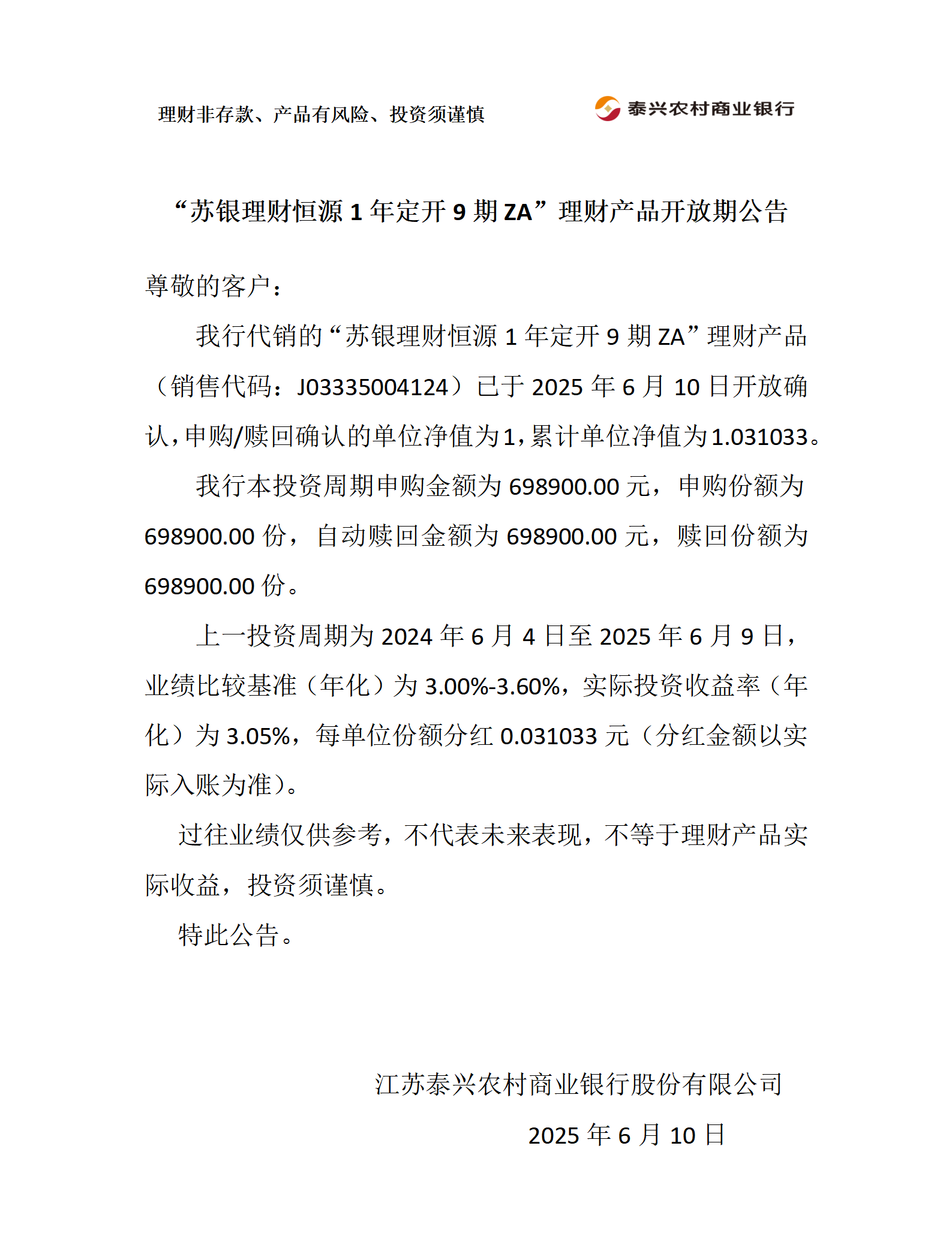 理财非存款、产品有风险、投资须谨慎

泰兴农村商业银行

“苏银理财恒源 1 年定开 9 期 ZA”理财产品开放期公告

尊敬的客户：

我行代销的“苏银理财恒源 1 年定开 9 期 ZA”理财产品（销售代码：J03335004124）已于 2025 年 6 月 10 日开放确认，申购/赎回确认的单位净值为1，累计单位净值为1.031033。

我行本投资周期申购金额为 698900.00 元，申购份额为 698900.00 份，自动赎回金额为 698900.00 元，赎回份额为 698900.00 份。

上一投资周期为 2024 年 6 月 4 日至 2025 年 6 月 9 日，业绩比较基准（年化）为 3.00%-3.60%，实际投资收益率（年化）为 3.05%，每单位份额分红 0.031033 元（分红金额以实际入账为准）。

过往业绩仅供参考，不代表未来表现，不等于理财产品实际收益，投资须谨慎。

特此公告。

江苏泰兴农村商业银行股份有限公司

2025 年 6 月 10 日